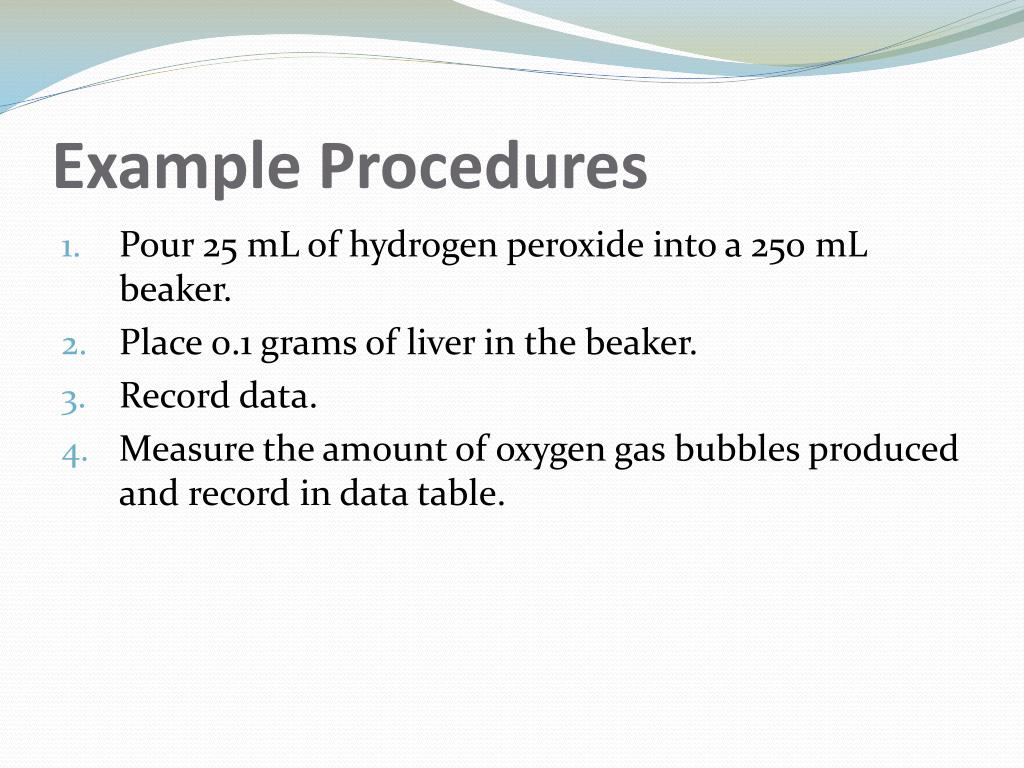 Example Procedures

1. Pour 25 mL of hydrogen peroxide into a 250 mL beaker.
2. Place 0.1 grams of liver in the beaker.
3. Record data.
4. Measure the amount of oxygen gas bubbles produced and record in data table.